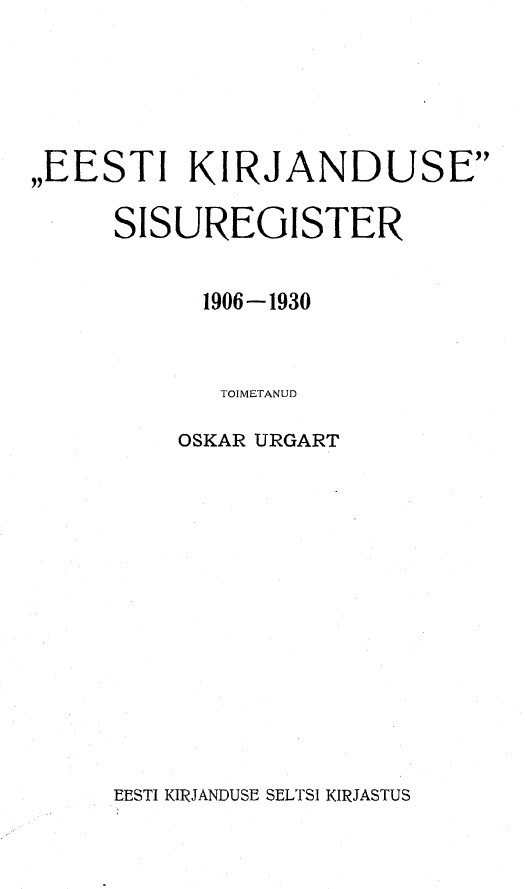 „EESTI KIRJANDUSE"
SISUREGISTER

1906—1930

TOIMETANUD

OSKAR URGART

EESTI KIRJANDUSE SELTSI KIRJASTUS